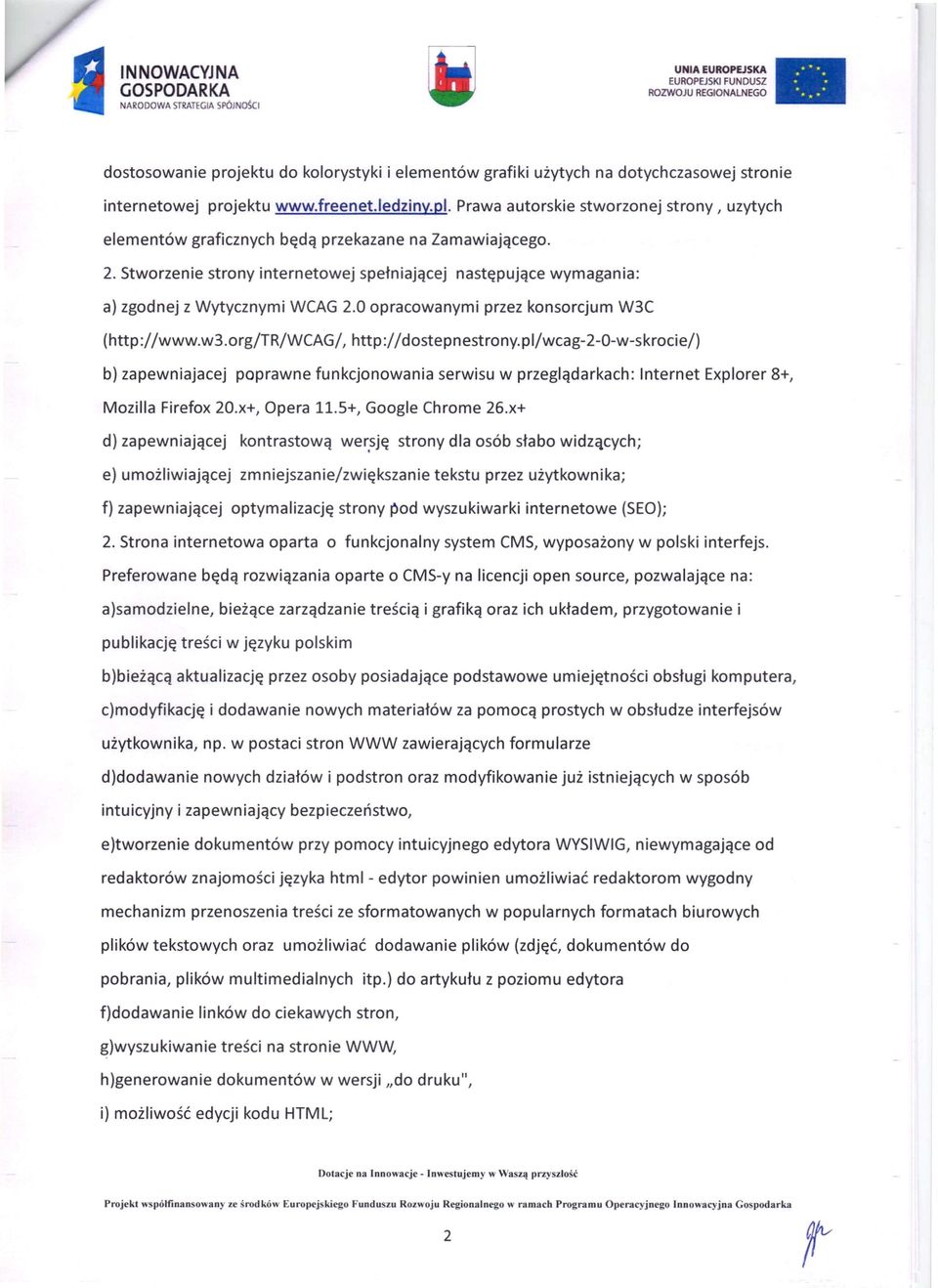 INNOWACYJNA GOSPODARKA
NARODOWA STRATEGIA SPÓJNOŚCI

UNIA EUROPEJSKA
EUROPEJSKI FUNDUSZ ROZWOJU REGIONALNEGO

dostosowanie projektu do kolorystyki i elementów grafiki użytych na dotychczasowej stronie internetowej projektu www.freenet.ledziny.pl. Prawa autorskie stworzonej strony , uzytych elementów graficznych będą przekazane na Zamawiającego.

2. Stworzenie strony internetowej spełniającej następujące wymagania:

a) zgodnej z Wytycznymi WCAG 2.0 opracowanymi przez konsorcjum W3C (http://www.w3.org/TR/WCAG/, http://dostepnestrony.pl/wcag-2-0-w-skrocie/)

b) zapewniajacej poprawne funkcjonowania serwisu w przeglądarkach: Internet Explorer 8+, Mozilla Firefox 20.x+, Opera 11.5+, Google Chrome 26.x+

d) zapewniającej kontrastową wersję strony dla osób słabo widzących;

e) umożliwiającej zmniejszanie/zwiększanie tekstu przez użytkownika;

f) zapewniającej optymalizację strony pod wyszukiwarki internetowe (SEO);

2. Strona internetowa oparta o funkcjonalny system CMS, wyposażony w polski interfejs. Preferowane będą rozwiązania oparte o CMS-y na licencji open source, pozwalające na:

a)samodzielne, bieżące zarządzanie treścią i grafiką oraz ich układem, przygotowanie i publikację treści w języku polskim

b)bieżącą aktualizację przez osoby posiadające podstawowe umiejętności obsługi komputera,

c)modyfikację i dodawanie nowych materiałów za pomocą prostych w obsłudze interfejsów użytkownika, np. w postaci stron WWW zawierających formularze

d)dodawanie nowych działów i podstron oraz modyfikowanie już istniejących w sposób intuicyjny i zapewniający bezpieczeństwo,

e)tworzenie dokumentów przy pomocy intuicyjnego edytora WYSIWIG, niewymagające od redaktorów znajomości języka html - edytor powinien umożliwiać redaktorom wygodny mechanizm przenoszenia treści ze sformatowanych w popularnych formatach biurowych plików tekstowych oraz umożliwiać dodawanie plików (zdjęć, dokumentów do pobrania, plików multimedialnych itp.) do artykułu z poziomu edytora

f)dodawanie linków do ciekawych stron,

g)wyszukiwanie treści na stronie WWW,

h)generowanie dokumentów w wersji „do druku",

i) możliwość edycji kodu HTML;

Dotacje na Innowacje - Inwestujemy w Waszą przyszłość

Projekt współfinansowany ze środków Europejskiego Funduszu Rozwoju Regionalnego w ramach Programu Operacyjnego Innowacyjna Gospodarka

2